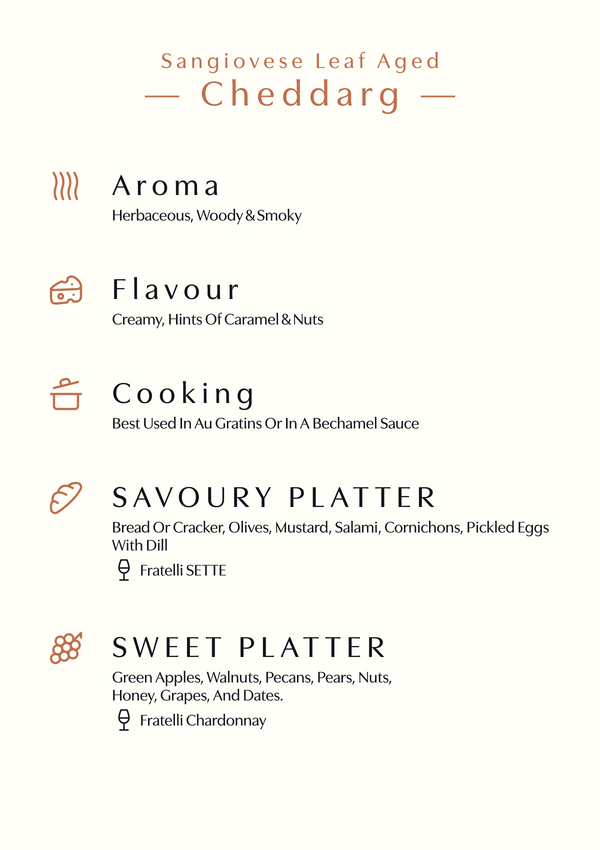 Sangiovese Leaf Aged
— Cheddarg —

Aroma
Herbaceous, Woody & Smoky

Flavour
Creamy, Hints Of Caramel & Nuts

Cooking
Best Used In Au Gratins Or In A Bechamel Sauce

SAVOURY PLATTER
Bread Or Cracker, Olives, Mustard, Salami, Cornichons, Pickled Eggs With Dill
Fratelli SETTE

SWEET PLATTER
Green Apples, Walnuts, Pecans, Pears, Nuts, Honey, Grapes, And Dates.
Fratelli Chardonnay